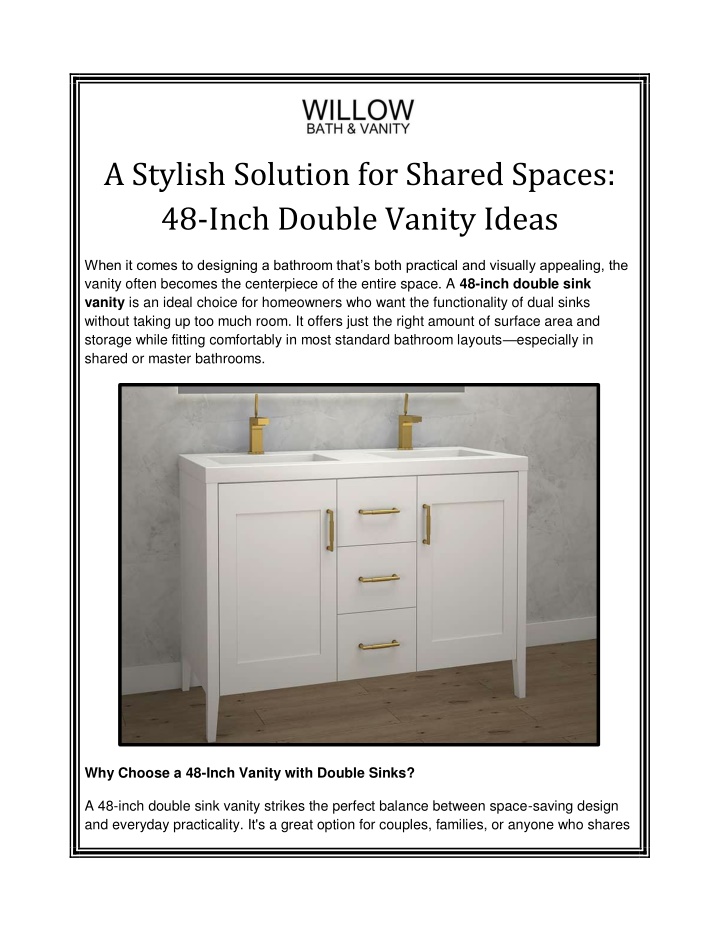 WILLOW
BATH & VANITY

A Stylish Solution for Shared Spaces: 48-Inch Double Vanity Ideas

When it comes to designing a bathroom that's both practical and visually appealing, the vanity often becomes the centerpiece of the entire space. A 48-inch double sink vanity is an ideal choice for homeowners who want the functionality of dual sinks without taking up too much room. It offers just the right amount of surface area and storage while fitting comfortably in most standard bathroom layouts—especially in shared or master bathrooms.

Why Choose a 48-Inch Vanity with Double Sinks?

A 48-inch double sink vanity strikes the perfect balance between space-saving design and everyday practicality. It's a great option for couples, families, or anyone who shares